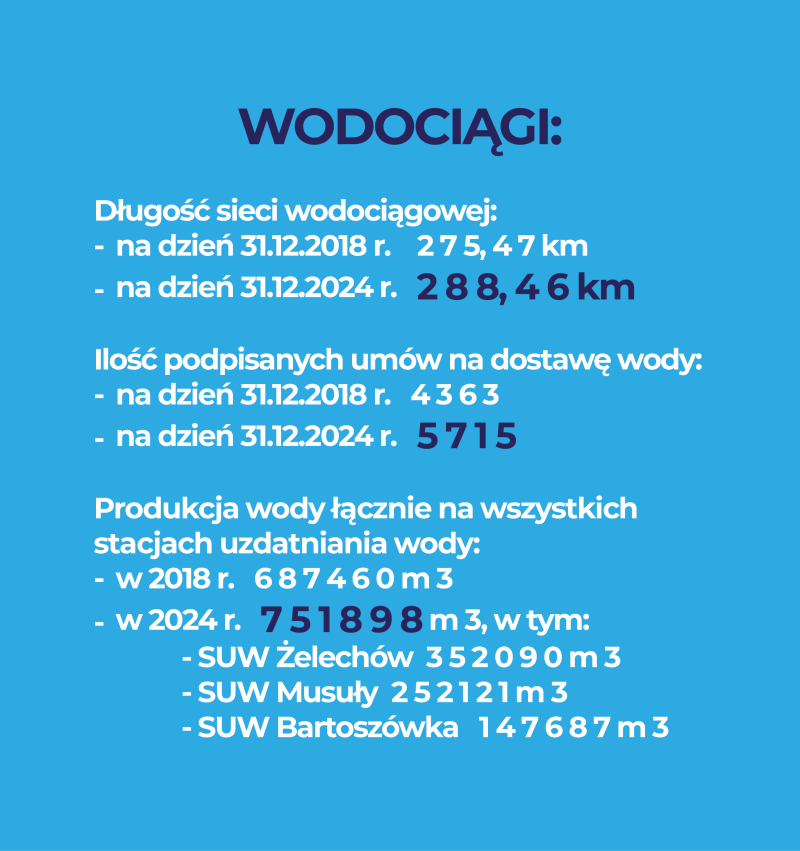 WODOCIĄGI:

Długość sieci wodociągowej:
- na dzień 31.12.2018 r. 2 7 5, 4 7 km
- na dzień 31.12.2024 r. 2 8 8, 4 6 km

Ilość podpisanych umów na dostawę wody:
- na dzień 31.12.2018 r. 4 3 6 3
- na dzień 31.12.2024 r. 5 7 1 5

Produkcja wody łącznie na wszystkich stacjach uzdatniania wody:
- w 2018 r. 6 8 7 4 6 0 m 3
- w 2024 r. 7 5 1 8 9 8 m 3, w tym:
- SUW Żelechów 3 5 2 0 9 0 m 3
- SUW Musuły 2 5 2 1 2 1 m 3
- SUW Bartoszówka 1 4 7 6 8 7 m 3